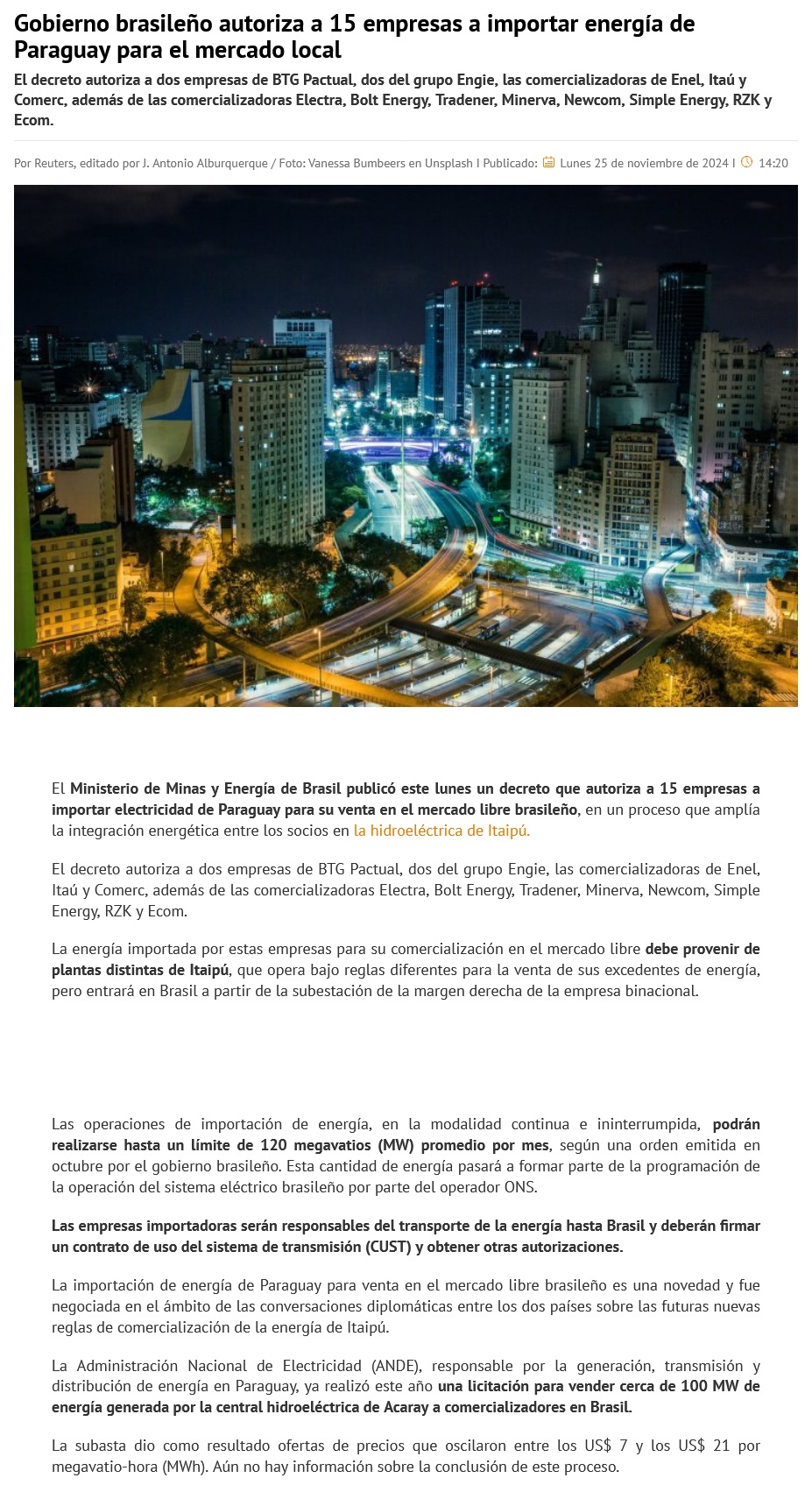 Gobierno brasileño autoriza a 15 empresas a importar energía de Paraguay para el mercado local

El decreto autoriza a dos empresas de BTG Pactual, dos del grupo Engie, las comercializadoras de Enel, Itaú y Comerc, además de las comercializadoras Electra, Bolt Energy, Tradener, Minerva, Newcom, Simple Energy, RZK y Ecom.

Por Reuters, editado por J. Antonio Alburquerque / Foto: Vanessa Bumbeers en Unsplash I Publicado: Lunes 25 de noviembre de 2024 I 14:20

El Ministerio de Minas y Energía de Brasil publicó este lunes un decreto que autoriza a 15 empresas a importar electricidad de Paraguay para su venta en el mercado libre brasileño, en un proceso que amplía la integración energética entre los socios en la hidroeléctrica de Itaipú.

El decreto autoriza a dos empresas de BTG Pactual, dos del grupo Engie, las comercializadoras de Enel, Itaú y Comerc, además de las comercializadoras Electra, Bolt Energy, Tradener, Minerva, Newcom, Simple Energy, RZK y Ecom.

La energía importada por estas empresas para su comercialización en el mercado libre debe provenir de plantas distintas de Itaipú, que opera bajo reglas diferentes para la venta de sus excedentes de energía, pero entrará en Brasil a partir de la subestación de la margen derecha de la empresa binacional.

Las operaciones de importación de energía, en la modalidad continua e ininterrumpida, podrán realizarse hasta un límite de 120 megavatios (MW) promedio por mes, según una orden emitida en octubre por el gobierno brasileño. Esta cantidad de energía pasará a formar parte de la programación de la operación del sistema eléctrico brasileño por parte del operador ONS.

Las empresas importadoras serán responsables del transporte de la energía hasta Brasil y deberán firmar un contrato de uso del sistema de transmisión (CUST) y obtener otras autorizaciones.

La importación de energía de Paraguay para venta en el mercado libre brasileño es una novedad y fue negociada en el ámbito de las conversaciones diplomáticas entre los dos países sobre las futuras nuevas reglas de comercialización de la energía de Itaipú.

La Administración Nacional de Electricidad (ANDE), responsable por la generación, transmisión y distribución de energía en Paraguay, ya realizó este año una licitación para vender cerca de 100 MW de energía generada por la central hidroeléctrica de Acaray a comercializadores en Brasil.

La subasta dio como resultado ofertas de precios que oscilaron entre los US$ 7 y los US$ 21 por megavatio-hora (MWh). Aún no hay información sobre la conclusión de este proceso.